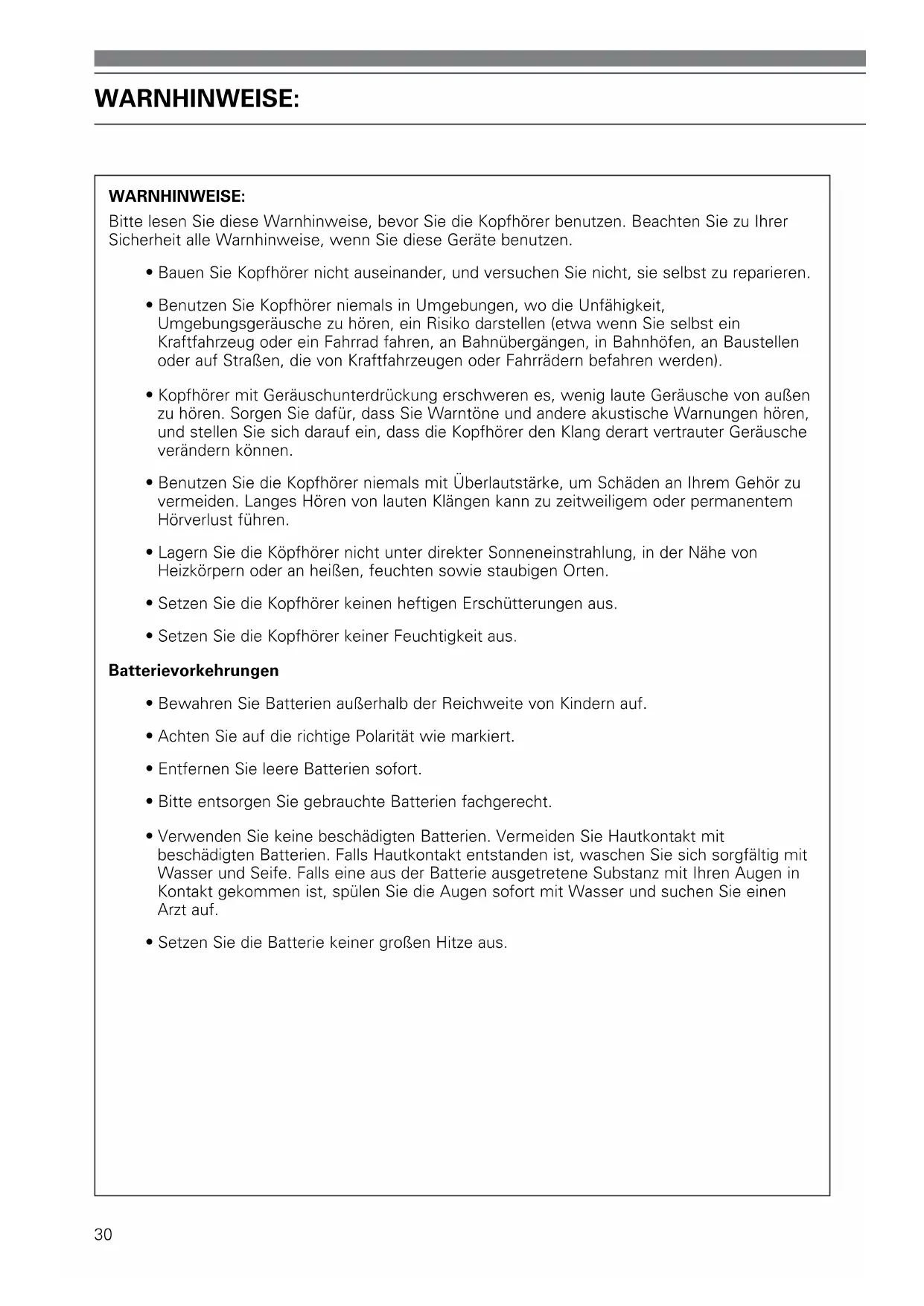 WARNHINWEISE:

WARNHINWEISE:
Bitte lesen Sie diese Warnhinweise, bevor Sie die Kopfhörer benutzen. Beachten Sie zu Ihrer Sicherheit alle Warnhinweise, wenn Sie diese Geräte benutzen.

• Bauen Sie Kopfhörer nicht auseinander, und versuchen Sie nicht, sie selbst zu reparieren.

• Benutzen Sie Kopfhörer niemals in Umgebungen, wo die Unfähigkeit, Umgebungsgeräusche zu hören, ein Risiko darstellen (etwa wenn Sie selbst ein Kraftfahrzeug oder ein Fahrrad fahren, an Bahnübergängen, in Bahnhöfen, an Baustellen oder auf Straßen, die von Kraftfahrzeugen oder Fahrrädern befahren werden).

• Kopfhörer mit Geräuschunterdrückung erschweren es, wenig laute Geräusche von außen zu hören. Sorgen Sie dafür, dass Sie Warntöne und andere akustische Warnungen hören, und stellen Sie sich darauf ein, dass die Kopfhörer den Klang derart vertrauter Geräusche verändern können.

• Benutzen Sie die Kopfhörer niemals mit Überlautstärke, um Schäden an Ihrem Gehör zu vermeiden. Langes Hören von lauten Klängen kann zu zeitweiligem oder permanentem Hörverlust führen.

• Lagern Sie die Köpfhörer nicht unter direkter Sonneneinstrahlung, in der Nähe von Heizkörpern oder an heißen, feuchten sowie staubigen Orten.

• Setzen Sie die Kopfhörer keinen heftigen Erschütterungen aus.

• Setzen Sie die Kopfhörer keiner Feuchtigkeit aus.

Batterievorkehrungen

• Bewahren Sie Batterien außerhalb der Reichweite von Kindern auf.

• Achten Sie auf die richtige Polarität wie markiert.

• Entfernen Sie leere Batterien sofort.

• Bitte entsorgen Sie gebrauchte Batterien fachgerecht.

• Verwenden Sie keine beschädigten Batterien. Vermeiden Sie Hautkontakt mit beschädigten Batterien. Falls Hautkontakt entstanden ist, waschen Sie sich sorgfältig mit Wasser und Seife. Falls eine aus der Batterie ausgetretene Substanz mit Ihren Augen in Kontakt gekommen ist, spülen Sie die Augen sofort mit Wasser und suchen Sie einen Arzt auf.

• Setzen Sie die Batterie keiner großen Hitze aus.

30